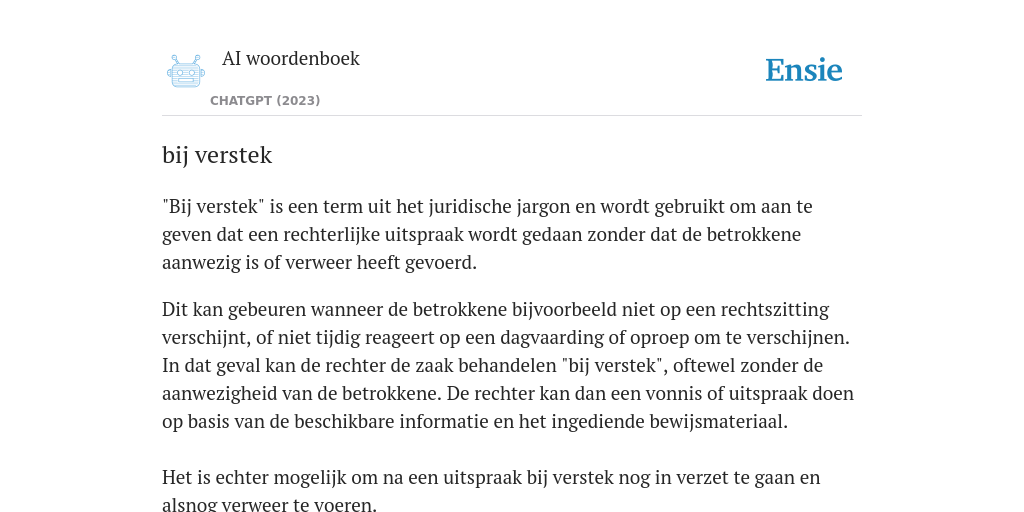 AI woordenboek

CHATGPT (2023)

Ensie

bij verstek

"Bij verstek" is een term uit het juridische jargon en wordt gebruikt om aan te geven dat een rechterlijke uitspraak wordt gedaan zonder dat de betrokkene aanwezig is of verweer heeft gevoerd.

Dit kan gebeuren wanneer de betrokkene bijvoorbeeld niet op een rechtszitting verschijnt, of niet tijdig reageert op een dagvaarding of oproep om te verschijnen. In dat geval kan de rechter de zaak behandelen "bij verstek", oftewel zonder de aanwezigheid van de betrokkene. De rechter kan dan een vonnis of uitspraak doen op basis van de beschikbare informatie en het ingediende bewijsmateriaal.

Het is echter mogelijk om na een uitspraak bij verstek nog in verzet te gaan en alsnog verweer te voeren.